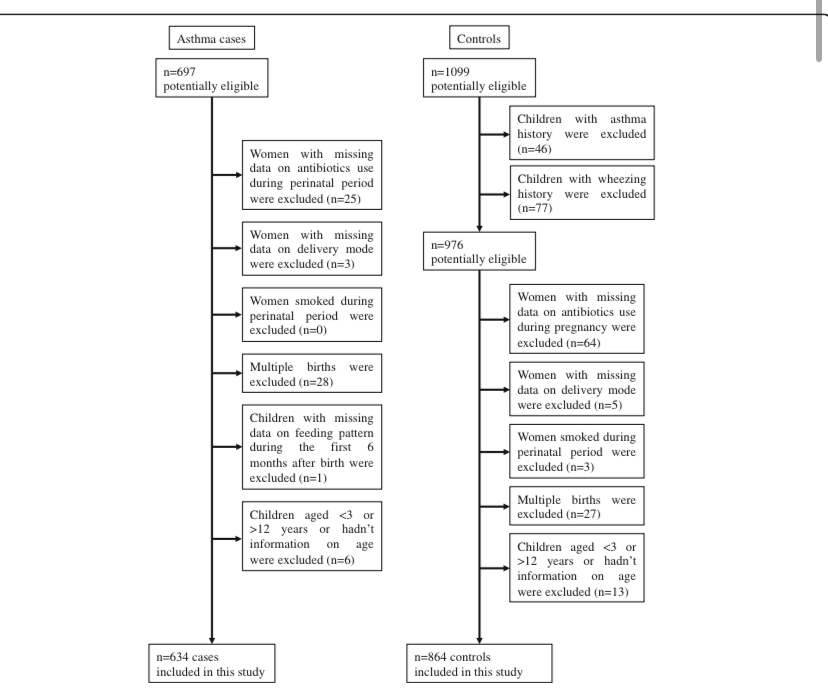 Asthma cases

n=697
potentially eligible

Women with missing data on antibiotics use during perinatal period were excluded (n=25)

Women with missing data on delivery mode were excluded (n=3)

Women smoked during perinatal period were excluded (n=0)

Multiple births were excluded (n=28)

Children with missing data on feeding pattern during the first 6 months after birth were excluded (n=1)

Children aged <3 or >12 years or hadn't information on age were excluded (n=6)

n=634 cases
included in this study

Controls

n=1099
potentially eligible

Children with asthma history were excluded (n=46)

Children with wheezing history were excluded (n=77)

n=976
potentially eligible

Women with missing data on antibiotics use during pregnancy were excluded (n=64)

Women with missing data on delivery mode were excluded (n=5)

Women smoked during perinatal period were excluded (n=3)

Multiple births were excluded (n=27)

Children aged <3 or >12 years or hadn't information on age were excluded (n=13)

n=864 controls
included in this study